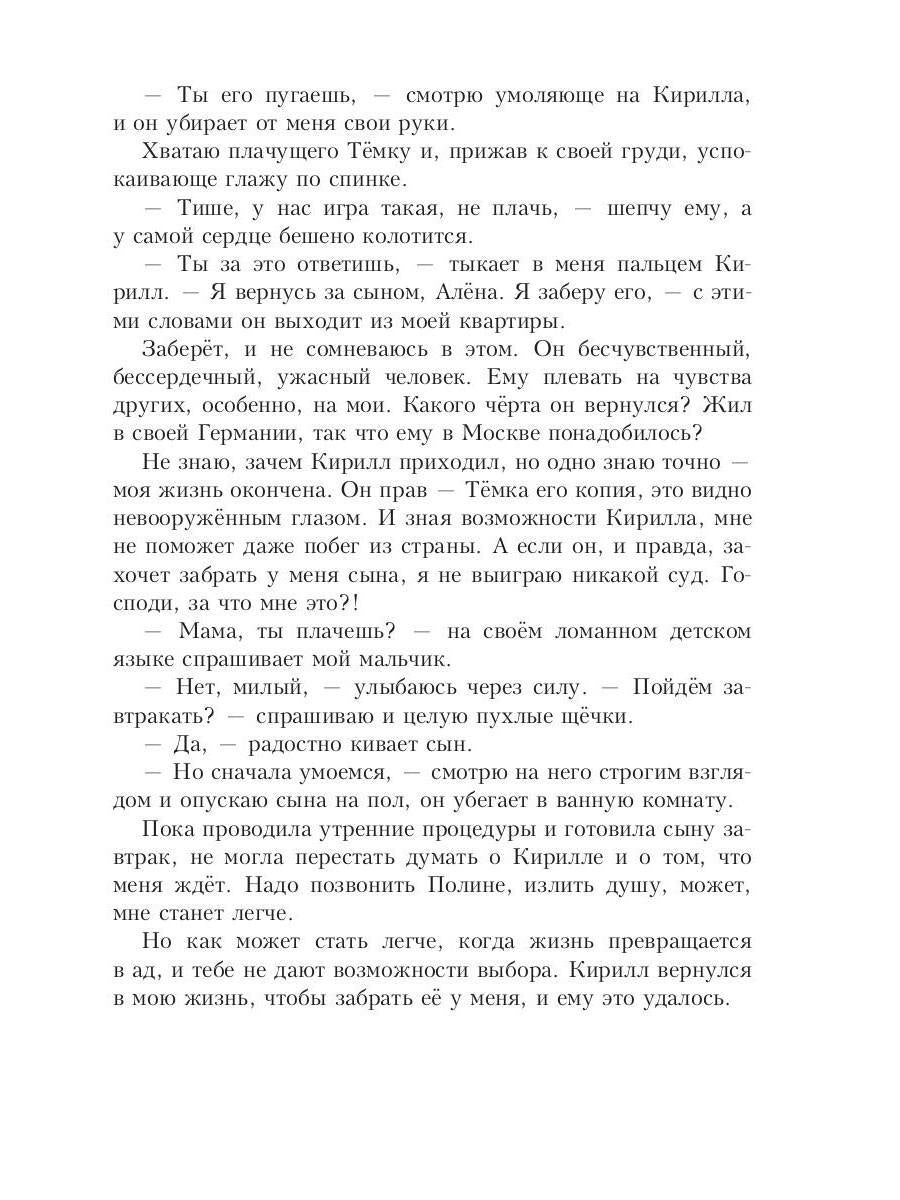 — Ты его пугаешь, — смотрю умоляюще на Кирилла, и он убирает от меня свои руки.

Хватаю плачущего Тёмку и, прижав к своей груди, успокаивающе глажу по спинке.

— Тише, у нас игра такая, не плачь, — шепчу ему, а у самой сердце бешено колотится.

— Ты за это ответишь, — тыкает в меня пальцем Кирилл. — Я вернусь за сыном, Алёна. Я заберу его, — с этими словами он выходит из моей квартиры.

Заберёт, и не сомневаюсь в этом. Он бесчувственный, бессердечный, ужасный человек. Ему плевать на чувства других, особенно, на мои. Какого чёрта он вернулся? Жил в своей Германии, так что ему в Москве понадобилось?

Не знаю, зачем Кирилл приходил, но одно знаю точно — моя жизнь окончена. Он прав — Тёмка его копия, это видно невооружённым глазом. И зная возможности Кирилла, мне не поможет даже побег из страны. А если он, и правда, захочет забрать у меня сына, я не выиграю никакой суд. Господи, за что мне это?!

— Мама, ты плачешь? — на своём ломанном детском языке спрашивает мой мальчик.

— Нет, милый, — улыбаюсь через силу. — Пойдём завтракать? — спрашиваю и целую пухлые щёчки.

— Да, — радостно кивает сын.

— Но сначала умоемся, — смотрю на него строгим взглядом и опускаю сына на пол, он убегает в ванную комнату.

Пока проводила утренние процедуры и готовила сыну завтрак, не могла перестать думать о Кирилле и о том, что меня ждёт. Надо позвонить Полине, излить душу, может, мне станет легче.

Но как может стать легче, когда жизнь превращается в ад, и тебе не дают возможности выбора. Кирилл вернулся в мою жизнь, чтобы забрать её у меня, и ему это удалось.